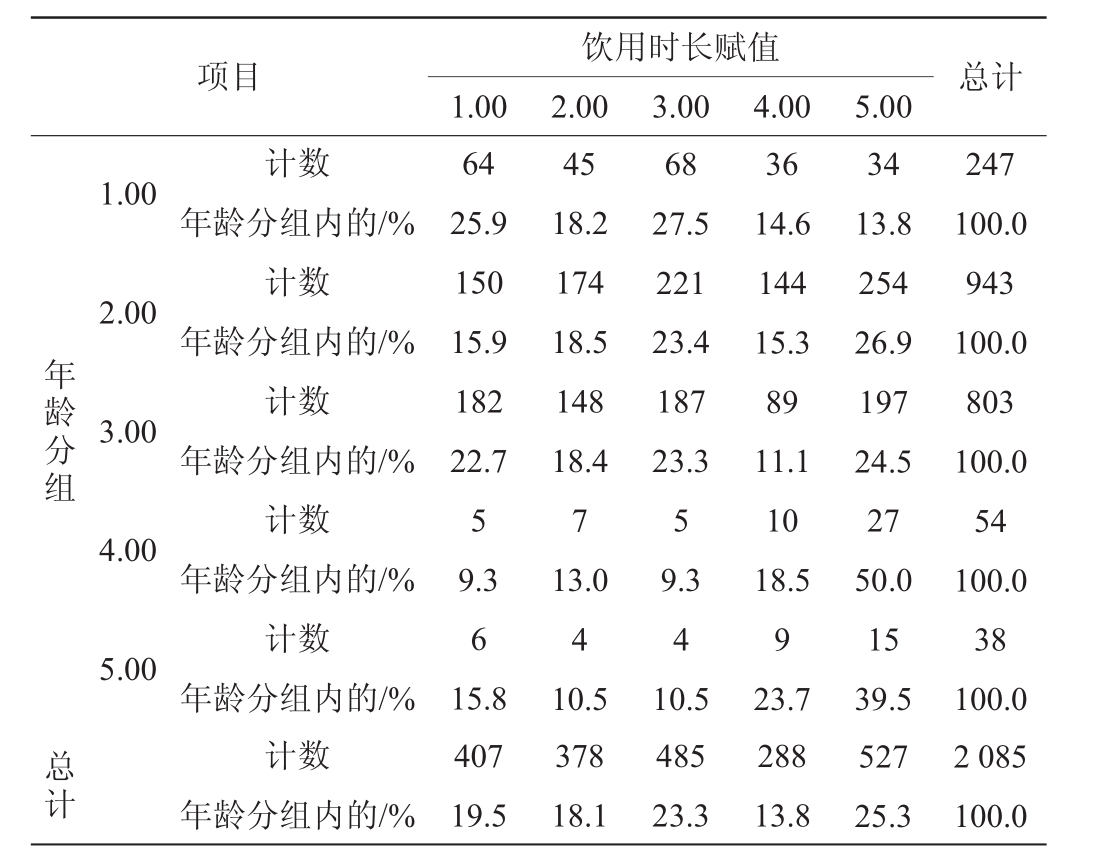 | 项目 | | | 饮用时长赋值 | | | | | 总计 |
|---|---|---|---|---|---|---|---|---|
| | | | 1.00 | 2.00 | 3.00 | 4.00 | 5.00 | |
| 年龄分组 | 1.00 | 计数 | 64 | 45 | 68 | 36 | 34 | 247 |
| | | 年龄分组内的/% | 25.9 | 18.2 | 27.5 | 14.6 | 13.8 | 100.0 |
| | 2.00 | 计数 | 150 | 174 | 221 | 144 | 254 | 943 |
| | | 年龄分组内的/% | 15.9 | 18.5 | 23.4 | 15.3 | 26.9 | 100.0 |
| | 3.00 | 计数 | 182 | 148 | 187 | 89 | 197 | 803 |
| | | 年龄分组内的/% | 22.7 | 18.4 | 23.3 | 11.1 | 24.5 | 100.0 |
| | 4.00 | 计数 | 5 | 7 | 5 | 10 | 27 | 54 |
| | | 年龄分组内的/% | 9.3 | 13.0 | 9.3 | 18.5 | 50.0 | 100.0 |
| | 5.00 | 计数 | 6 | 4 | 4 | 9 | 15 | 38 |
| | | 年龄分组内的/% | 15.8 | 10.5 | 10.5 | 23.7 | 39.5 | 100.0 |
| 总计 | | 计数 | 407 | 378 | 485 | 288 | 527 | 2 085 |
| | | 年龄分组内的/% | 19.5 | 18.1 | 23.3 | 13.8 | 25.3 | 100.0 |